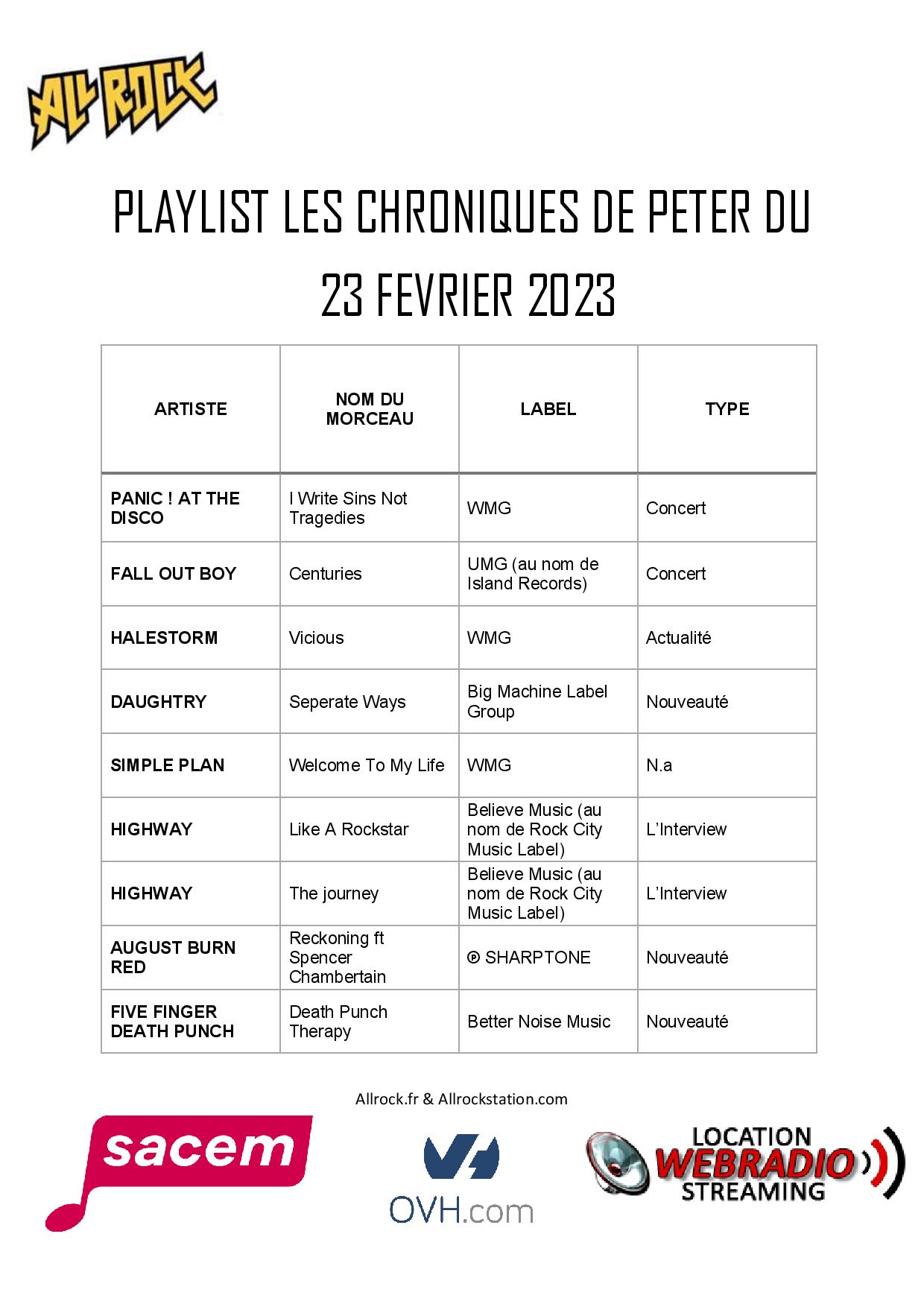 ALL ROCK

PLAYLIST LES CHRONIQUES DE PETER DU 23 FEVRIER 2023

| ARTISTE | NOM DU MORCEAU | LABEL | TYPE |
|---|---|---|---|
| PANIC ! AT THE DISCO | I Write Sins Not Tragedies | WMG | Concert |
| FALL OUT BOY | Centuries | UMG (au nom de Island Records) | Concert |
| HALESTORM | Vicious | WMG | Actualité |
| DAUGHTRY | Seperate Ways | Big Machine Label Group | Nouveauté |
| SIMPLE PLAN | Welcome To My Life | WMG | N.a |
| HIGHWAY | Like A Rockstar | Believe Music (au nom de Rock City Music Label) | L'Interview |
| HIGHWAY | The journey | Believe Music (au nom de Rock City Music Label) | L'Interview |
| AUGUST BURN RED | Reckoning ft Spencer Chambertain | ℗ SHARPTONE | Nouveauté |
| FIVE FINGER DEATH PUNCH | Death Punch Therapy | Better Noise Music | Nouveauté |

Allrock.fr & Allrockstation.com

sacem

OVH.com

LOCATION WEBRADIO STREAMING